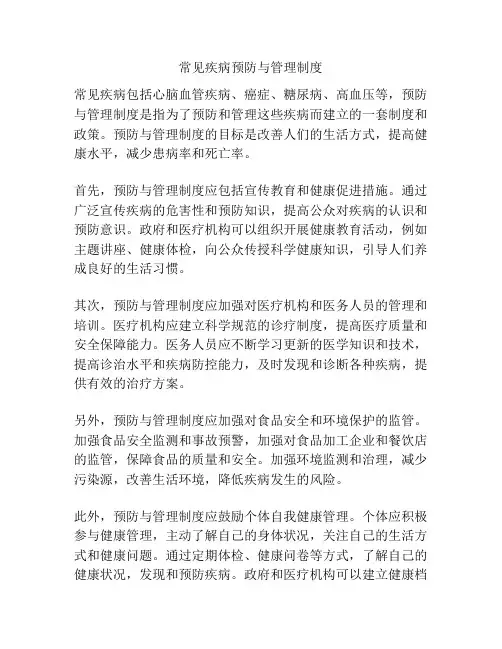 常见疾病预防与管理制度

常见疾病包括心脑血管疾病、癌症、糖尿病、高血压等，预防与管理制度是指为了预防和管理这些疾病而建立的一套制度和政策。预防与管理制度的目标是改善人们的生活方式，提高健康水平，减少患病率和死亡率。

首先，预防与管理制度应包括宣传教育和健康促进措施。通过广泛宣传疾病的危害性和预防知识，提高公众对疾病的认识和预防意识。政府和医疗机构可以组织开展健康教育活动，例如主题讲座、健康体检，向公众传授科学健康知识，引导人们养成良好的生活习惯。

其次，预防与管理制度应加强对医疗机构和医务人员的管理和培训。医疗机构应建立科学规范的诊疗制度，提高医疗质量和安全保障能力。医务人员应不断学习更新的医学知识和技术，提高诊治水平和疾病防控能力，及时发现和诊断各种疾病，提供有效的治疗方案。

另外，预防与管理制度应加强对食品安全和环境保护的监管。加强食品安全监测和事故预警，加强对食品加工企业和餐饮店的监管，保障食品的质量和安全。加强环境监测和治理，减少污染源，改善生活环境，降低疾病发生的风险。

此外，预防与管理制度应鼓励个体自我健康管理。个体应积极参与健康管理，主动了解自己的身体状况，关注自己的生活方式和健康问题。通过定期体检、健康问卷等方式，了解自己的健康状况，发现和预防疾病。政府和医疗机构可以建立健康档